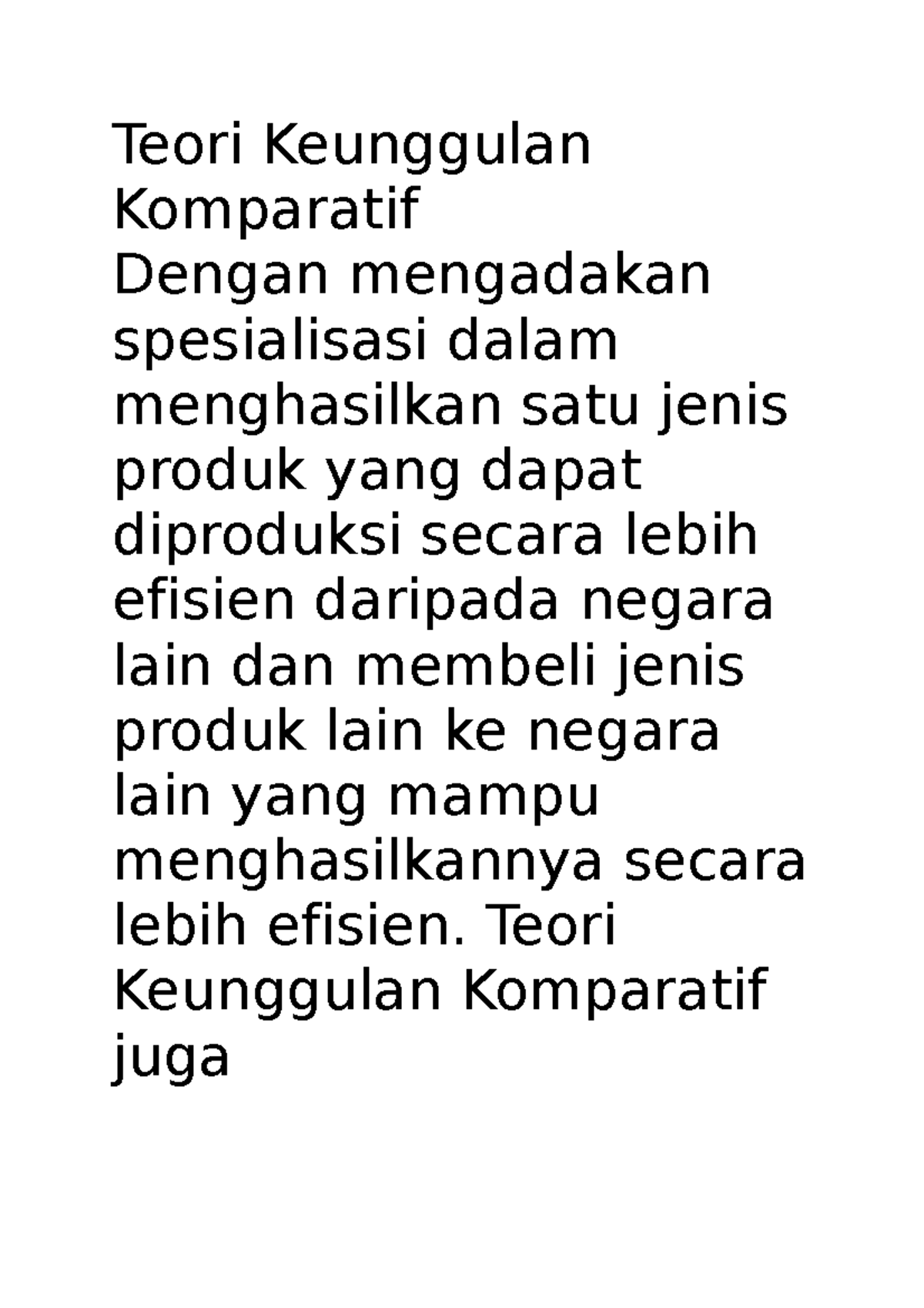 Teori Keunggulan Komparatif
Dengan mengadakan spesialisasi dalam menghasilkan satu jenis produk yang dapat diproduksi secara lebih efisien daripada negara lain dan membeli jenis produk lain ke negara lain yang mampu menghasilkannya secara lebih efisien. Teori Keunggulan Komparatif juga